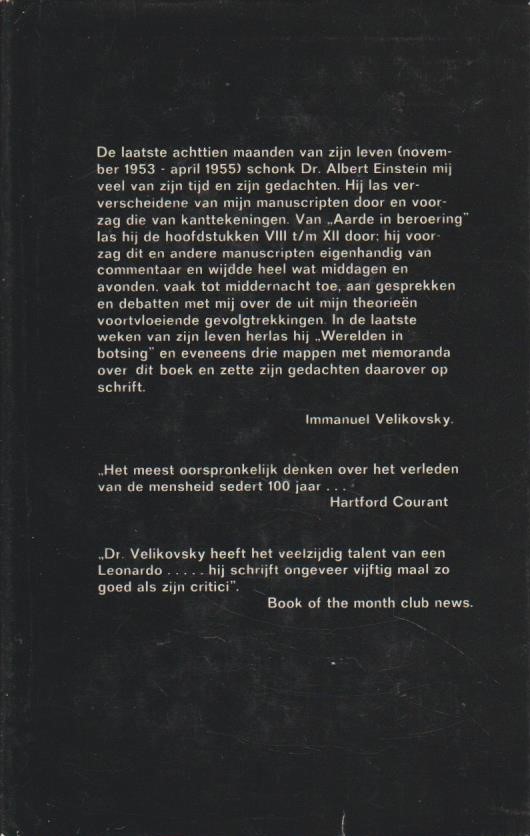 De laatste achttien maanden van zijn leven (november 1953 - april 1955) schonk Dr. Albert Einstein mij veel van zijn tijd en zijn gedachten. Hij las ververscheidene van mijn manuscripten door en voorzag die van kanttekeningen. Van „Aarde in beroering" las hij de hoofdstukken VIII t/m XII door: hij voorzag dit en andere manuscripten eigenhandig van commentaar en wijdde heel wat middagen en avonden. vaak tot middernacht toe, aan gesprekken en debatten met mij over de uit mijn theorieën voortvloeiende gevolgtrekkingen. In de laatste weken van zijn leven herlas hij „Werelden in botsing" en eveneens drie mappen met memoranda over dit boek en zette zijn gedachten daarover op schrift.

Immanuel Velikovsky.

„Het meest oorspronkelijk denken over het verleden van de mensheid sedert 100 jaar . . .
Hartford Courant

„Dr. Velikovsky heeft het veelzijdig talent van een Leonardo . . . . . hij schrijft ongeveer vijftig maal zo goed als zijn critici".
Book of the month club news.